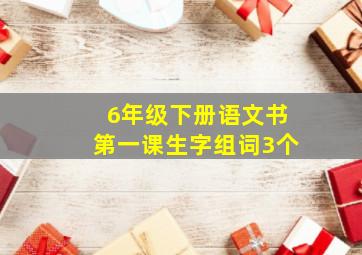 6年级下册语文书
第一课生字组词3个